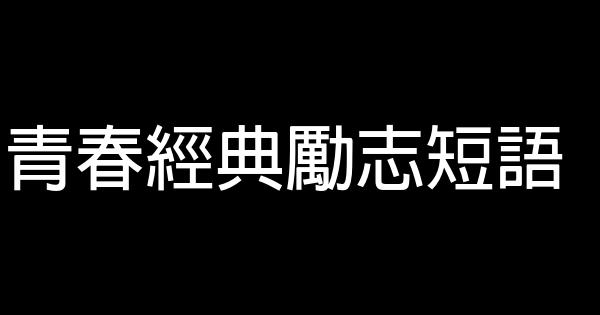 青春經典勵志短語